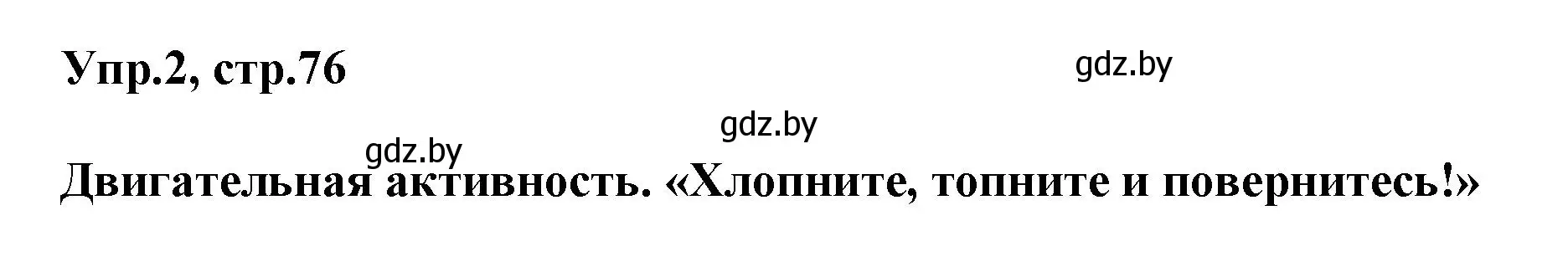 Упр.2, стр.76

gdz.by

gdz.by

gdz.by

Двигательная активность. «Хлопните, топните и повернитесь!»